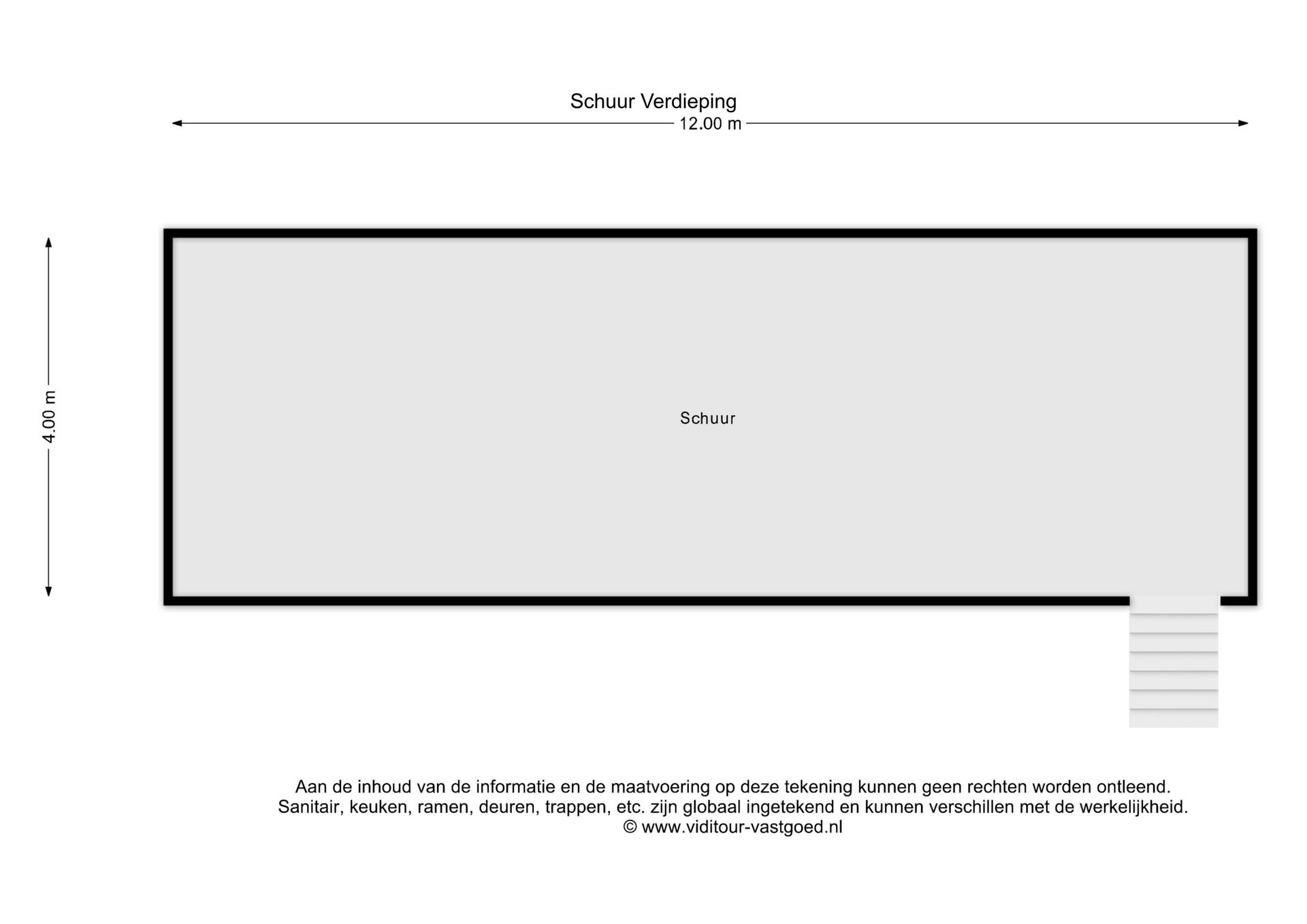 Schuur Verdieping

12.00 m

4.00 m

Schuur

Aan de inhoud van de informatie en de maatvoering op deze tekening kunnen geen rechten worden ontleend.
Sanitair, keuken, ramen, deuren, trappen, etc. zijn globaal ingetekend en kunnen verschillen met de werkelijkheid.
© www.viditour-vastgoed.nl